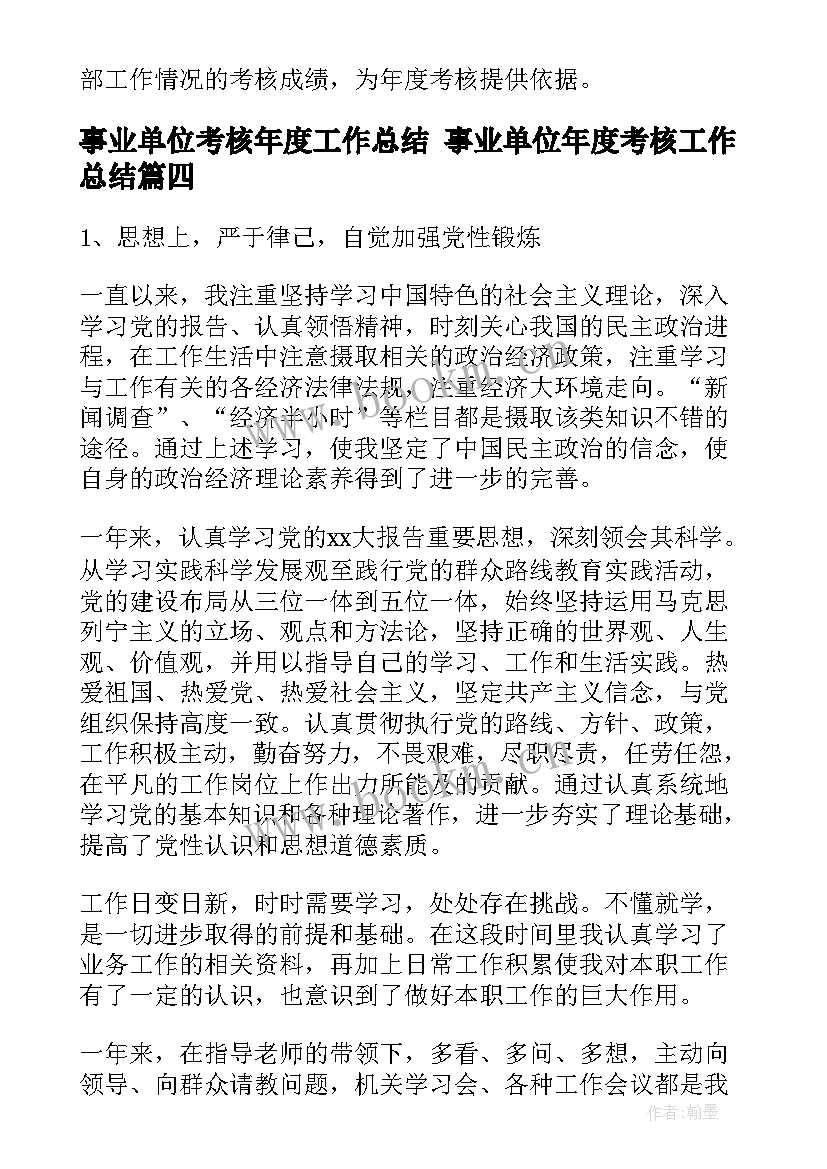 部工作情况的考核成绩，为年度考核提供依据。

事业单位考核年度工作总结 事业单位年度考核工作总结篇四

1、思想上，严于律己，自觉加强党性锻炼

一直以来，我注重坚持学习中国特色的社会主义理论，深入学习党的报告、认真领悟精神，时刻关心我国的民主政治进程，在工作生活中注意摄取相关的政治经济政策，注重学习与工作有关的各经济法律法规，注重经济大环境走向。“新闻调查”、“经济半小时”等栏目都是摄取该类知识不错的途径。通过上述学习，使我坚定了中国民主政治的信念，使自身的政治经济理论素养得到了进一步的完善。

一年来，认真学习党的xx大报告重要思想，深刻领会其科学。从学习实践科学发展观至践行党的群众路线教育实践活动，党的建设布局从三位一体到五位一体，始终坚持运用马克思列宁主义的立场、观点和方法论，坚持正确的世界观、人生观、价值观，并用以指导自己的学习、工作和生活实践。热爱祖国、热爱党、热爱社会主义，坚定共产主义信念，与党组织保持高度一致。认真贯彻执行党的路线、方针、政策，工作积极主动，勤奋努力，不畏艰难，尽职尽责，任劳任怨，在平凡的工作岗位上作出力所能及的贡献。通过认真系统地学习党的基本知识和各种理论著作，进一步夯实了理论基础，提高了党性认识和思想道德素质。

工作日变日新，时时需要学习，处处存在挑战。不懂就学，是一切进步取得的前提和基础。在这段时间里我认真学习了业务工作的相关资料，再加上日常工作积累使我对本职工作有了一定的认识，也意识到了做好本职工作的巨大作用。

一年来，在指导老师的带领下，多看、多问、多想，主动向领导、向群众请教问题，机关学习会、各种工作会议都是我

作者：翰墨